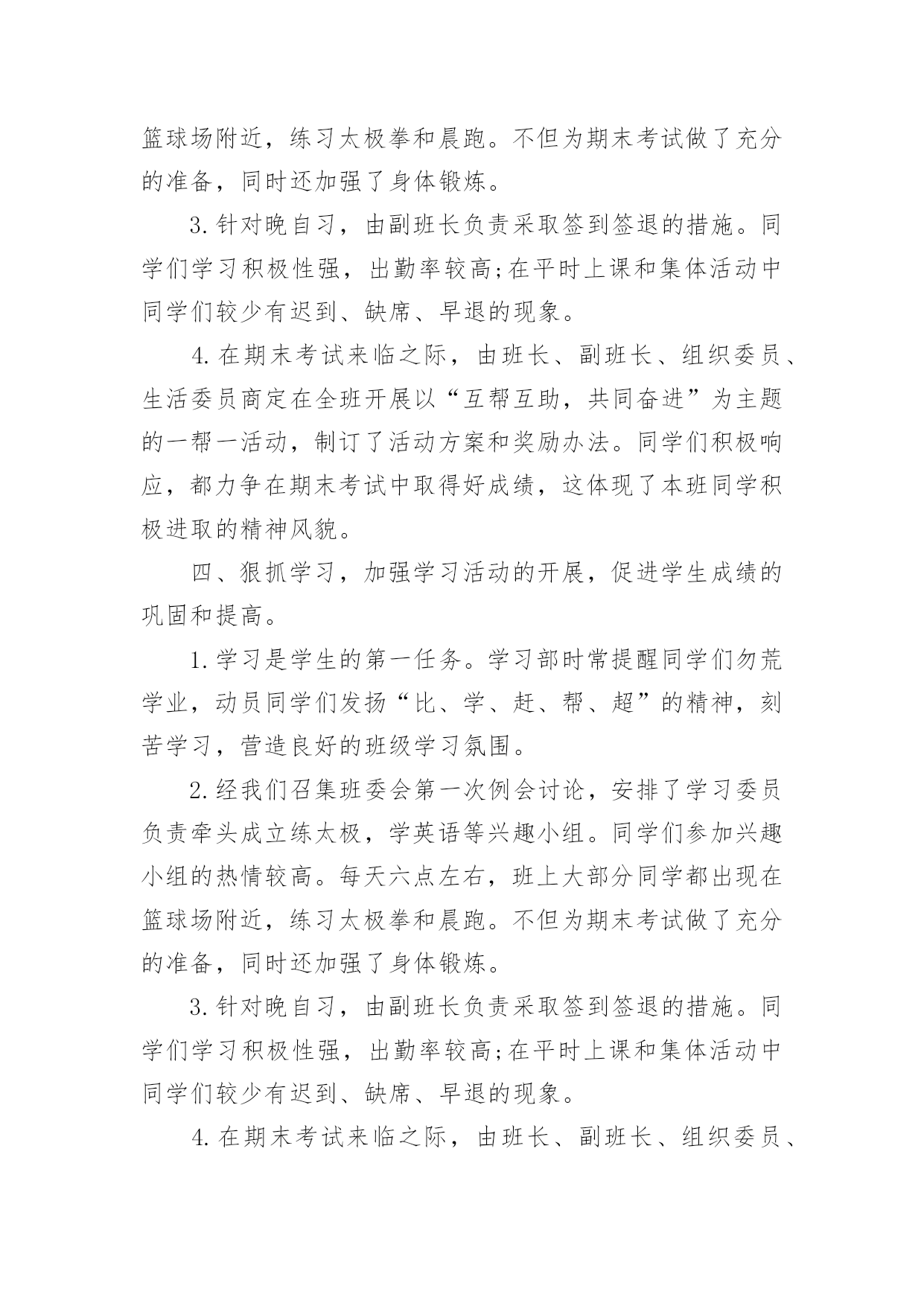 篮球场附近，练习太极拳和晨跑。不但为期末考试做了充分的准备，同时还加强了身体锻炼。

3.针对晚自习，由副班长负责采取签到签退的措施。同学们学习积极性强，出勤率较高;在平时上课和集体活动中同学们较少有迟到、缺席、早退的现象。

4.在期末考试来临之际，由班长、副班长、组织委员、生活委员商定在全班开展以“互帮互助，共同奋进”为主题的一帮一活动，制订了活动方案和奖励办法。同学们积极响应，都力争在期末考试中取得好成绩，这体现了本班同学积极进取的精神风貌。

四、狠抓学习，加强学习活动的开展，促进学生成绩的巩固和提高。

1.学习是学生的第一任务。学习部时常提醒同学们勿荒学业，动员同学们发扬“比、学、赶、帮、超”的精神，刻苦学习，营造良好的班级学习氛围。

2.经我们召集班委会第一次例会讨论，安排了学习委员负责牵头成立练太极，学英语等兴趣小组。同学们参加兴趣小组的热情较高。每天六点左右，班上大部分同学都出现在篮球场附近，练习太极拳和晨跑。不但为期末考试做了充分的准备，同时还加强了身体锻炼。

3.针对晚自习，由副班长负责采取签到签退的措施。同学们学习积极性强，出勤率较高;在平时上课和集体活动中同学们较少有迟到、缺席、早退的现象。

4.在期末考试来临之际，由班长、副班长、组织委员、